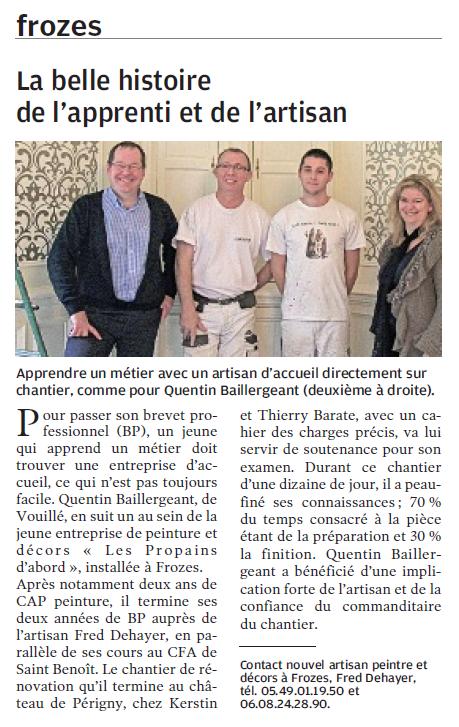 frozes

La belle histoire de l'apprenti et de l'artisan

Apprendre un métier avec un artisan d'accueil directement sur chantier, comme pour Quentin Baillergeant (deuxième à droite).

Pour passer son brevet professionnel (BP), un jeune qui apprend un métier doit trouver une entreprise d'accueil, ce qui n'est pas toujours facile. Quentin Baillergeant, de Vouillé, en suit un au sein de la jeune entreprise de peinture et décors « Les Propains d'abord », installée à Frozes. Après notamment deux ans de CAP peinture, il termine ses deux années de BP auprès de l'artisan Fred Dehayer, en parallèle de ses cours au CFA de Saint Benoît. Le chantier de rénovation qu'il termine au château de Périgny, chez Kerstin et Thierry Barate, avec un cahier des charges précis, va lui servir de soutenance pour son examen. Durant ce chantier d'une dizaine de jour, il a peaufiné ses connaissances ; 70 % du temps consacré à la pièce étant de la préparation et 30 % la finition. Quentin Baillergeant a bénéficié d'une implication forte de l'artisan et de la confiance du commanditaire du chantier.

Contact nouvel artisan peintre et décors à Frozes, Fred Dehayer, tél. 05.49.01.19.50 et 06.08.24.28.90.